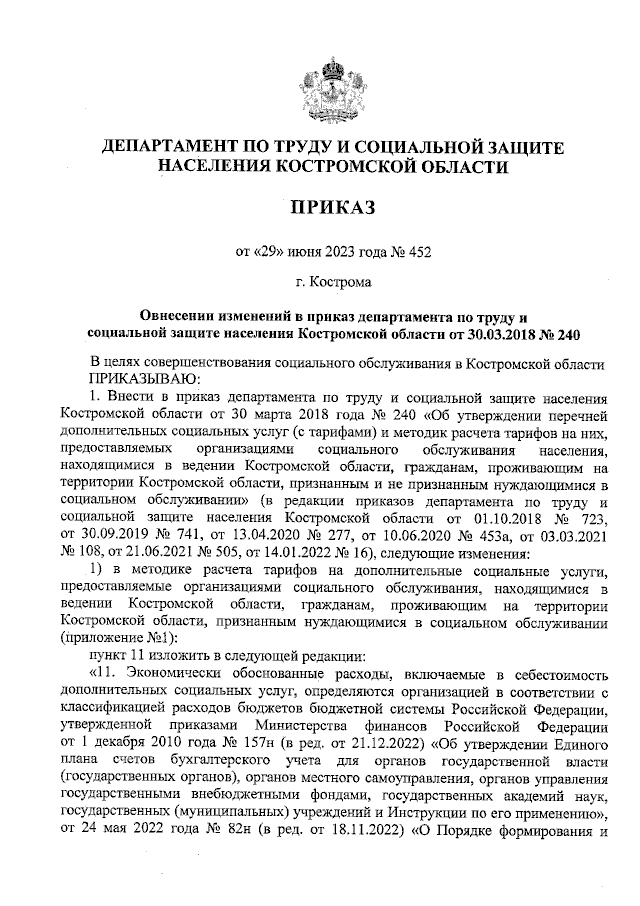 ДЕПАРТАМЕНТ ПО ТРУДУ И СОЦИАЛЬНОЙ ЗАЩИТЕ НАСЕЛЕНИЯ КОСТРОМСКОЙ ОБЛАСТИ

ПРИКАЗ

от «29» июня 2023 года № 452

г. Кострома

Овнесении изменений в приказ департамента по труду и социальной защите населения Костромской области от 30.03.2018 № 240

В целях совершенствования социального обслуживания в Костромской области ПРИКАЗЫВАЮ:

1. Внести в приказ департамента по труду и социальной защите населения Костромской области от 30 марта 2018 года № 240 «Об утверждении перечней дополнительных социальных услуг (с тарифами) и методик расчета тарифов на них, предоставляемых организациями социального обслуживания населения, находящимися в ведении Костромской области, гражданам, проживающим на территории Костромской области, признанным и не признанным нуждающимися в социальном обслуживании» (в редакции приказов департамента по труду и социальной защите населения Костромской области от 01.10.2018 № 723, от 30.09.2019 № 741, от 13.04.2020 № 277, от 10.06.2020 № 453а, от 03.03.2021 № 108, от 21.06.2021 № 505, от 14.01.2022 № 16), следующие изменения:

1) в методике расчета тарифов на дополнительные социальные услуги, предоставляемые организациями социального обслуживания, находящимися в ведении Костромской области, гражданам, проживающим на территории Костромской области, признанным нуждающимися в социальном обслуживании (приложение №1):

пункт 11 изложить в следующей редакции:

«11. Экономически обоснованные расходы, включаемые в себестоимость дополнительных социальных услуг, определяются организацией в соответствии с классификацией расходов бюджетов бюджетной системы Российской Федерации, утвержденной приказами Министерства финансов Российской Федерации от 1 декабря 2010 года № 157н (в ред. от 21.12.2022) «Об утверждении Единого плана счетов бухгалтерского учета для органов государственной власти (государственных органов), органов местного самоуправления, органов управления государственными внебюджетными фондами, государственных академий наук, государственных (муниципальных) учреждений и Инструкции по его применению», от 24 мая 2022 года № 82н (в ред. от 18.11.2022) «О Порядке формирования и